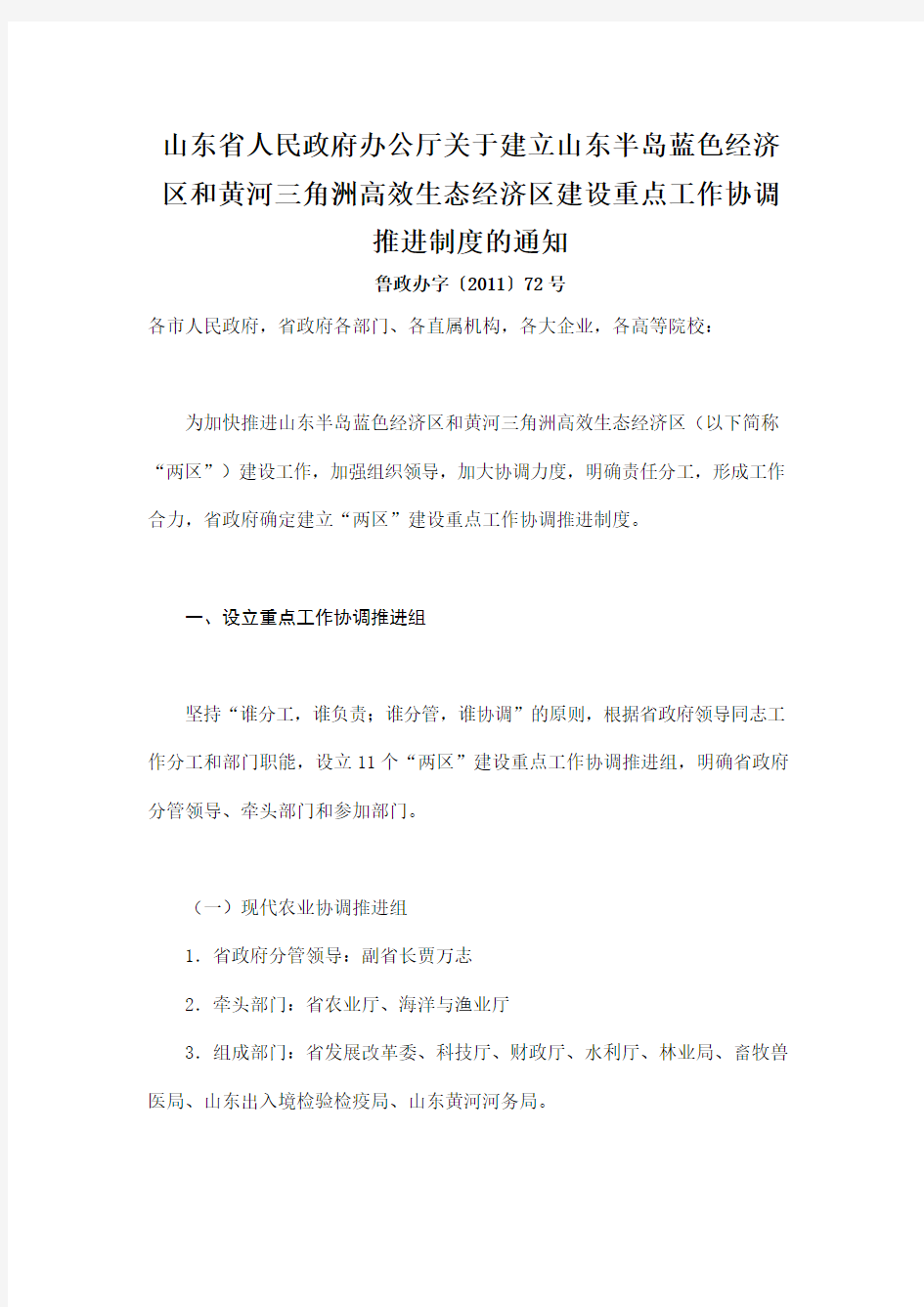 山东省人民政府办公厅关于建立山东半岛蓝色经济区和黄河三角洲高效生态经济区建设重点工作协调推进制度的通知

鲁政办字〔2011〕72号

各市人民政府，省政府各部门、各直属机构，各大企业，各高等院校：

为加快推进山东半岛蓝色经济区和黄河三角洲高效生态经济区（以下简称“两区”）建设工作，加强组织领导，加大协调力度，明确责任分工，形成工作合力，省政府确定建立“两区”建设重点工作协调推进制度。

一、设立重点工作协调推进组

坚持“谁分工，谁负责；谁分管，谁协调”的原则，根据省政府领导同志工作分工和部门职能，设立11个“两区”建设重点工作协调推进组，明确省政府分管领导、牵头部门和参加部门。

（一）现代农业协调推进组

1．省政府分管领导：副省长贾万志

2．牵头部门：省农业厅、海洋与渔业厅

3．组成部门：省发展改革委、科技厅、财政厅、水利厅、林业局、畜牧兽医局、山东出入境检验检疫局、山东黄河河务局。